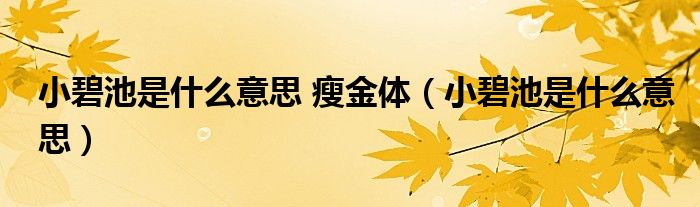 小碧池是什么意思 瘦金体（小碧池是什么意思）